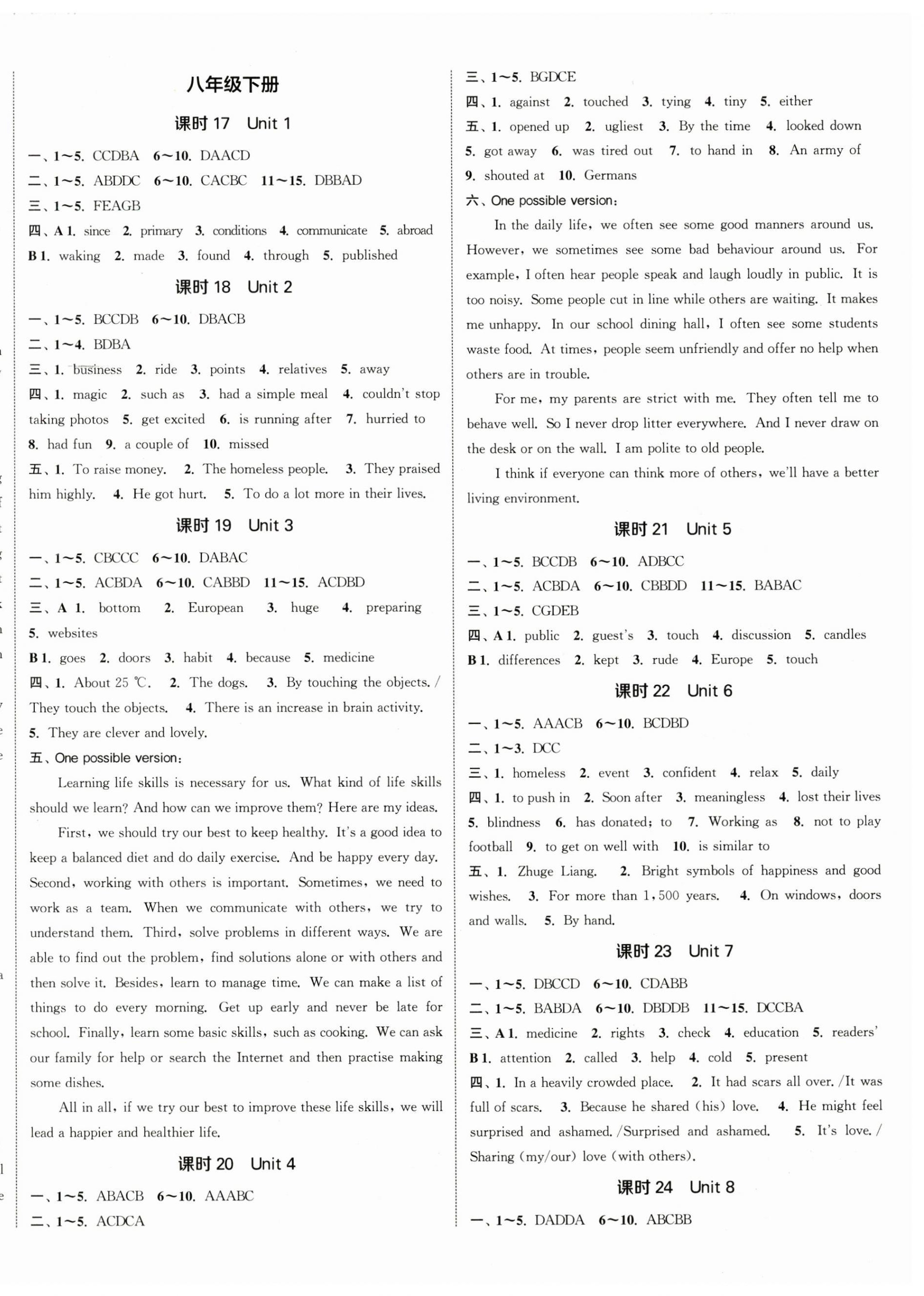 八年级下册

课时 17 Unit 1

一、1～5. CCDBA 6～10. DAACD
二、1～5. ABDDC 6～10. CACBC 11～15. DBBAD
三、1～5. FEAGB
四、A 1. since 2. primary 3. conditions 4. communicate 5. abroad
B 1. waking 2. made 3. found 4. through 5. published

课时 18 Unit 2

一、1～5. BCCDB 6～10. DBACB
二、1～4. BDBA
三、1. business 2. ride 3. points 4. relatives 5. away
四、1. magic 2. such as 3. had a simple meal 4. couldn't stop taking photos 5. get excited 6. is running after 7. hurried to 8. had fun 9. a couple of 10. missed
五、1. To raise money. 2. The homeless people. 3. They praised him highly. 4. He got hurt. 5. To do a lot more in their lives.

课时 19 Unit 3

一、1～5. CBCCC 6～10. DABAC
二、1～5. ACBDA 6～10. CABBD 11～15. ACDBD
三、A 1. bottom 2. European 3. huge 4. preparing 5. websites
B 1. goes 2. doors 3. habit 4. because 5. medicine
四、1. About 25 ℃. 2. The dogs. 3. By touching the objects. / They touch the objects. 4. There is an increase in brain activity. 5. They are clever and lovely.
五、One possible version:

Learning life skills is necessary for us. What kind of life skills should we learn? And how can we improve them? Here are my ideas.

First, we should try our best to keep healthy. It's a good idea to keep a balanced diet and do daily exercise. And be happy every day. Second, working with others is important. Sometimes, we need to work as a team. When we communicate with others, we try to understand them. Third, solve problems in different ways. We are able to find out the problem, find solutions alone or with others and then solve it. Besides, learn to manage time. We can make a list of things to do every morning. Get up early and never be late for school. Finally, learn some basic skills, such as cooking. We can ask our family for help or search the Internet and then practise making some dishes.

All in all, if we try our best to improve these life skills, we will lead a happier and healthier life.

课时 20 Unit 4

一、1～5. ABACB 6～10. AAABC
二、1～5. ACDCA
三、1～5. BGDCE
四、1. against 2. touched 3. tying 4. tiny 5. either
五、1. opened up 2. ugliest 3. By the time 4. looked down 5. got away 6. was tired out 7. to hand in 8. An army of 9. shouted at 10. Germans
六、One possible version:

In the daily life, we often see some good manners around us. However, we sometimes see some bad behaviour around us. For example, I often hear people speak and laugh loudly in public. It is too noisy. Some people cut in line while others are waiting. It makes me unhappy. In our school dining hall, I often see some students waste food. At times, people seem unfriendly and offer no help when others are in trouble.

For me, my parents are strict with me. They often tell me to behave well. So I never drop litter everywhere. And I never draw on the desk or on the wall. I am polite to old people.

I think if everyone can think more of others, we'll have a better living environment.

课时 21 Unit 5

一、1～5. BCCDB 6～10. ADBCC
二、1～5. ACBDA 6～10. CBBDD 11～15. BABAC
三、1～5. CGDEB
四、A 1. public 2. guest's 3. touch 4. discussion 5. candles
B 1. differences 2. kept 3. rude 4. Europe 5. touch

课时 22 Unit 6

一、1～5. AAACB 6～10. BCDBD
二、1～3. DCC
三、1. homeless 2. event 3. confident 4. relax 5. daily
四、1. to push in 2. Soon after 3. meaningless 4. lost their lives 5. blindness 6. has donated; to 7. Working as 8. not to play football 9. to get on well with 10. is similar to
五、1. Zhuge Liang. 2. Bright symbols of happiness and good wishes. 3. For more than 1,500 years. 4. On windows, doors and walls. 5. By hand.

课时 23 Unit 7

一、1～5. DBCCD 6～10. CDABB
二、1～5. BABDA 6～10. DBDDB 11～15. DCCBA
三、A 1. medicine 2. rights 3. check 4. education 5. readers'
B 1. attention 2. called 3. help 4. cold 5. present
四、1. In a heavily crowded place. 2. It had scars all over. /It was full of scars. 3. Because he shared (his) love. 4. He might feel surprised and ashamed. /Surprised and ashamed. 5. It's love. / Sharing (my/our) love (with others).

课时 24 Unit 8

一、1～5. DADDA 6～10. ABCBB